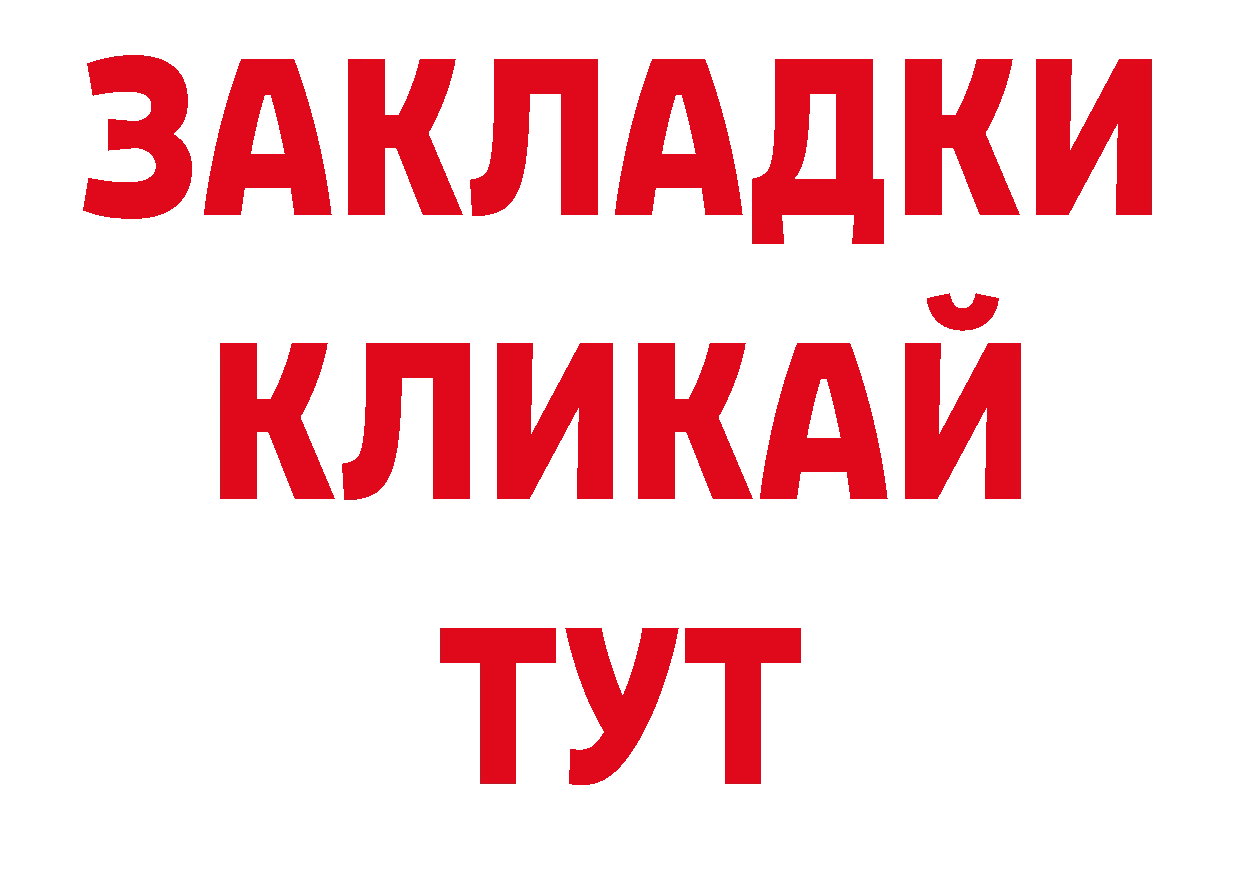 ЗАКЛАДКИ
КЛИКАЙ
ТУТ